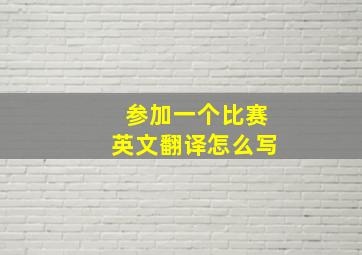 参加一个比赛
英文翻译怎么写